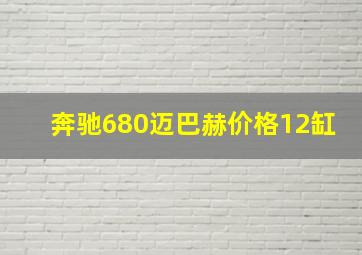 奔驰680迈巴赫价格12缸